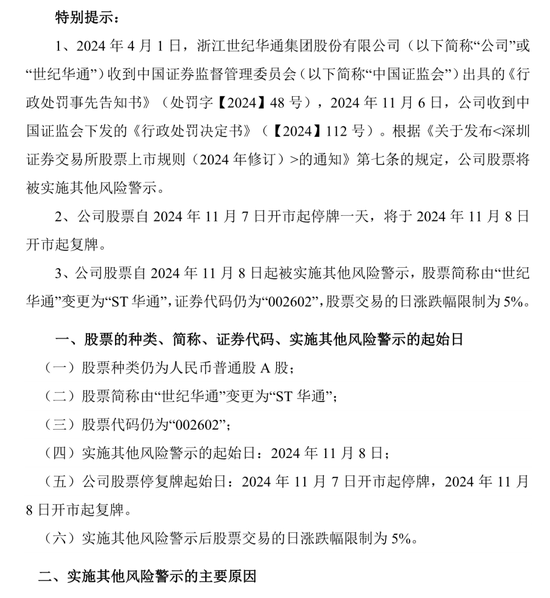 特别提示：

1、2024 年 4 月 1 日，浙江世纪华通集团股份有限公司（以下简称“公司”或“世纪华通”）收到中国证券监督管理委员会（以下简称“中国证监会”）出具的《行政处罚事先告知书》（处罚字【2024】48 号），2024 年 11 月 6 日，公司收到中国证监会下发的《行政处罚决定书》（【2024】112 号）。根据《关于发布<深圳证券交易所股票上市规则（2024 年修订）>的通知》第七条的规定，公司股票将被实施其他风险警示。

2、公司股票自 2024 年 11 月 7 日开市起停牌一天，将于 2024 年 11 月 8 日开市起复牌。

3、公司股票自 2024 年 11 月 8 日起被实施其他风险警示，股票简称由“世纪华通”变更为“ST 华通”，证券代码仍为“002602”，股票交易的日涨跌幅限制为 5%。

一、股票的种类、简称、证券代码、实施其他风险警示的起始日

（一）股票种类仍为人民币普通股 A 股；

（二）股票简称由“世纪华通”变更为“ST 华通”；

（三）股票代码仍为“002602”；

（四）实施其他风险警示的起始日：2024 年 11 月 8 日；

（五）公司股票停复牌起始日：2024 年 11 月 7 日开市起停牌，2024 年 11 月 8 日开市起复牌。

（六）实施其他风险警示后股票交易的日涨跌幅限制为 5%。

二、实施其他风险警示的主要原因